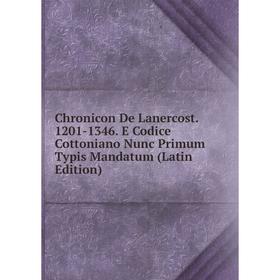 Chronicon De Lanercost. 1201-1346. E Codice Cottoniano Nunc Primum Typis Mandatum (Latin Edition)